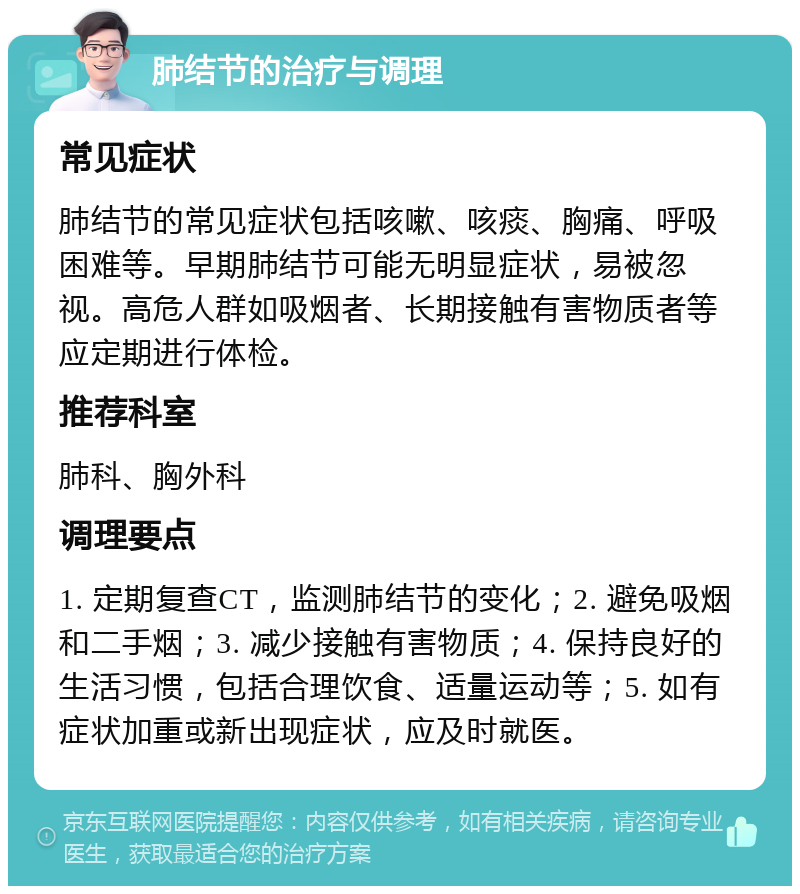 肺结节的治疗与调理

常见症状

肺结节的常见症状包括咳嗽、咳痰、胸痛、呼吸困难等。早期肺结节可能无明显症状，易被忽视。高危人群如吸烟者、长期接触有害物质者等应定期进行体检。

推荐科室

肺科、胸外科

调理要点

1. 定期复查CT，监测肺结节的变化；2. 避免吸烟和二手烟；3. 减少接触有害物质；4. 保持良好的生活习惯，包括合理饮食、适量运动等；5. 如有症状加重或新出现症状，应及时就医。

京东互联网医院提醒您：内容仅供参考，如有相关疾病，请咨询专业医生，获取最适合您的治疗方案